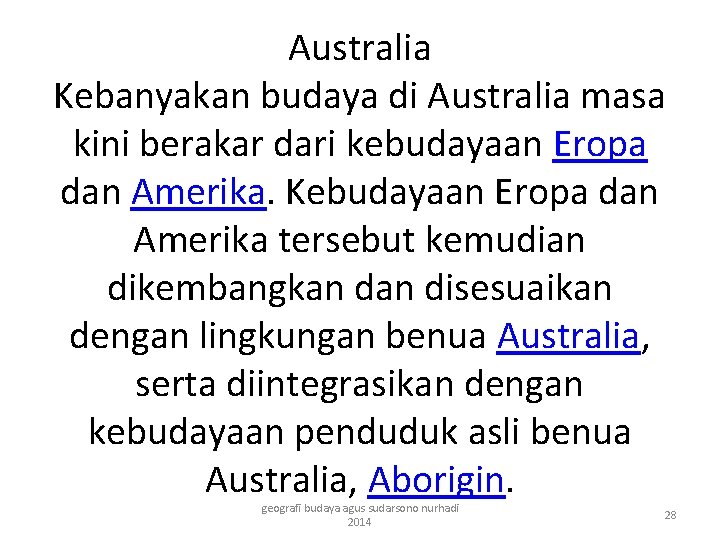 Australia
Kebanyakan budaya di Australia masa kini berakar dari kebudayaan Eropa dan Amerika. Kebudayaan Eropa dan Amerika tersebut kemudian dikembangkan dan disesuaikan dengan lingkungan benua Australia, serta diintegrasikan dengan kebudayaan penduduk asli benua Australia, Aborigin.

geografi budaya agus sudarsono nurhadi 2014

28